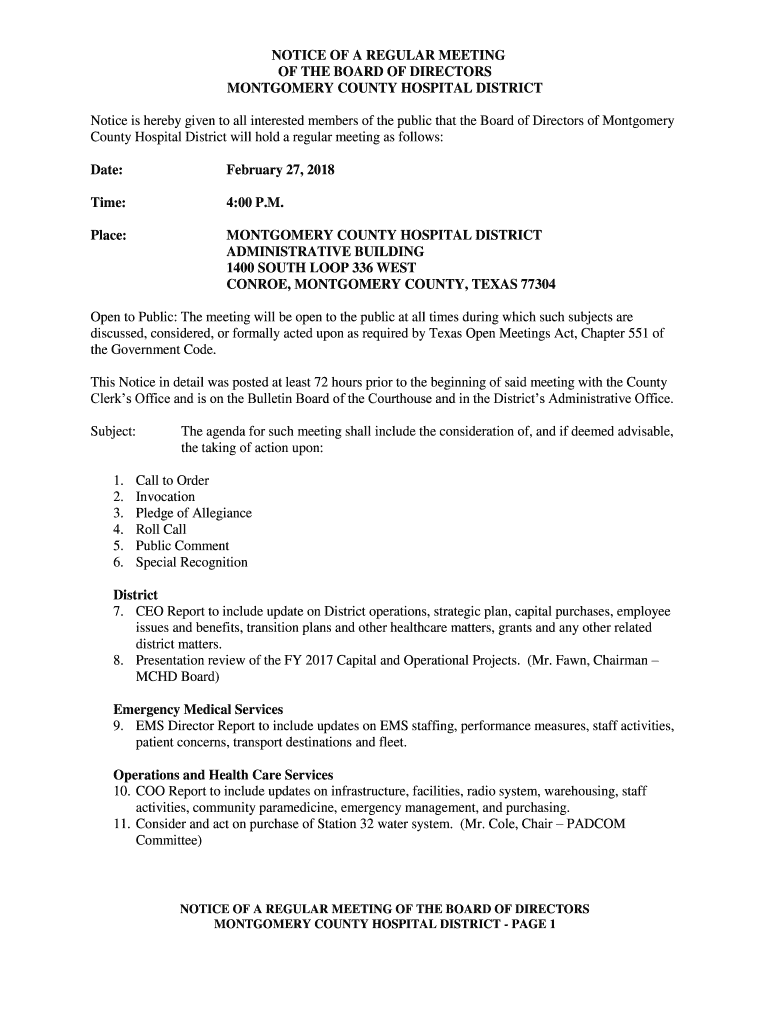 NOTICE OF A REGULAR MEETING
OF THE BOARD OF DIRECTORS
MONTGOMERY COUNTY HOSPITAL DISTRICT

Notice is hereby given to all interested members of the public that the Board of Directors of Montgomery County Hospital District will hold a regular meeting as follows:

Date: February 27, 2018

Time: 4:00 P.M.

Place: MONTGOMERY COUNTY HOSPITAL DISTRICT
ADMINISTRATIVE BUILDING
1400 SOUTH LOOP 336 WEST
CONROE, MONTGOMERY COUNTY, TEXAS 77304

Open to Public: The meeting will be open to the public at all times during which such subjects are discussed, considered, or formally acted upon as required by Texas Open Meetings Act, Chapter 551 of the Government Code.

This Notice in detail was posted at least 72 hours prior to the beginning of said meeting with the County Clerk's Office and is on the Bulletin Board of the Courthouse and in the District's Administrative Office.

Subject: The agenda for such meeting shall include the consideration of, and if deemed advisable, the taking of action upon:

1. Call to Order
2. Invocation
3. Pledge of Allegiance
4. Roll Call
5. Public Comment
6. Special Recognition

District
7. CEO Report to include update on District operations, strategic plan, capital purchases, employee issues and benefits, transition plans and other healthcare matters, grants and any other related district matters.
8. Presentation review of the FY 2017 Capital and Operational Projects. (Mr. Fawn, Chairman – MCHD Board)

Emergency Medical Services
9. EMS Director Report to include updates on EMS staffing, performance measures, staff activities, patient concerns, transport destinations and fleet.

Operations and Health Care Services
10. COO Report to include updates on infrastructure, facilities, radio system, warehousing, staff activities, community paramedicine, emergency management, and purchasing.
11. Consider and act on purchase of Station 32 water system. (Mr. Cole, Chair – PADCOM Committee)

NOTICE OF A REGULAR MEETING OF THE BOARD OF DIRECTORS
MONTGOMERY COUNTY HOSPITAL DISTRICT - PAGE 1